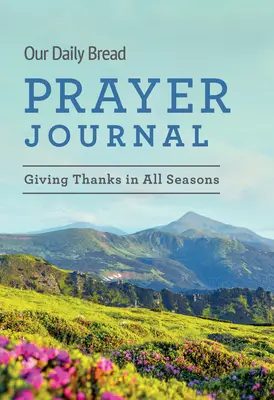 Our Daily Bread

PRAYER JOURNAL

Giving Thanks in All Seasons